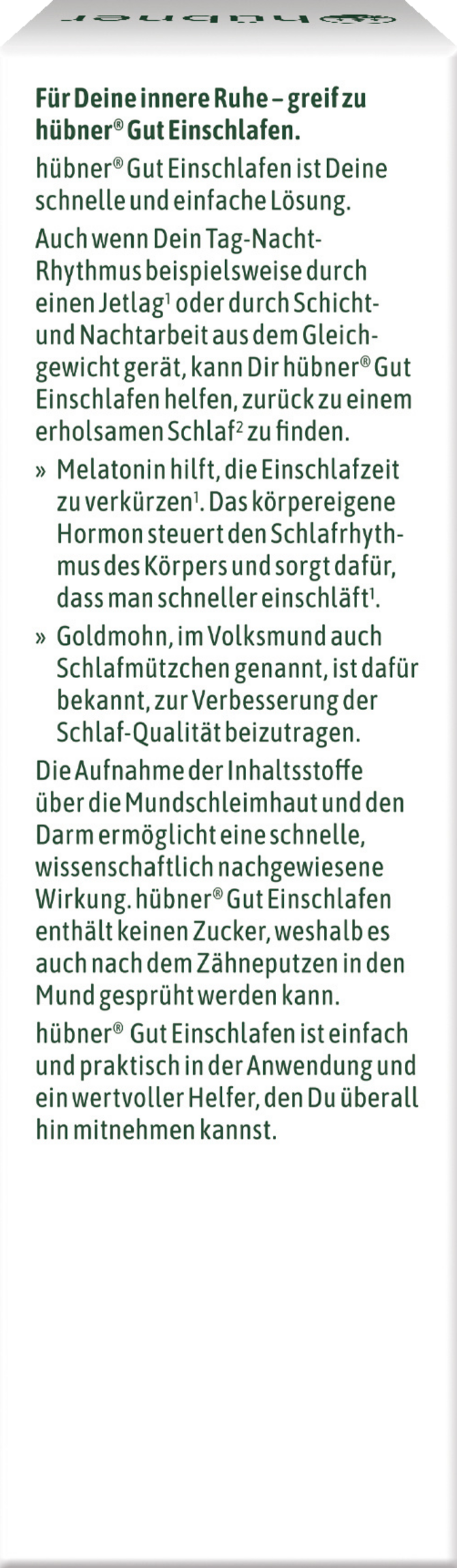 hübner

Für Deine innere Ruhe – greif zu hübner® Gut Einschlafen.

hübner® Gut Einschlafen ist Deine schnelle und einfache Lösung.

Auch wenn Dein Tag-Nacht-Rhythmus beispielsweise durch einen Jetlag$^1$ oder durch Schicht- und Nachtarbeit aus dem Gleichgewicht gerät, kann Dir hübner® Gut Einschlafen helfen, zurück zu einem erholsamen Schlaf$^2$ zu finden.

» Melatonin hilft, die Einschlafzeit zu verkürzen$^1$. Das körpereigene Hormon steuert den Schlafrhythmus des Körpers und sorgt dafür, dass man schneller einschläft$^1$.

» Goldmohn, im Volksmund auch Schlafmützchen genannt, ist dafür bekannt, zur Verbesserung der Schlaf-Qualität beizutragen.

Die Aufnahme der Inhaltsstoffe über die Mundschleimhaut und den Darm ermöglicht eine schnelle, wissenschaftlich nachgewiesene Wirkung. hübner® Gut Einschlafen enthält keinen Zucker, weshalb es auch nach dem Zähneputzen in den Mund gesprüht werden kann.

hübner® Gut Einschlafen ist einfach und praktisch in der Anwendung und ein wertvoller Helfer, den Du überall hin mitnehmen kannst.